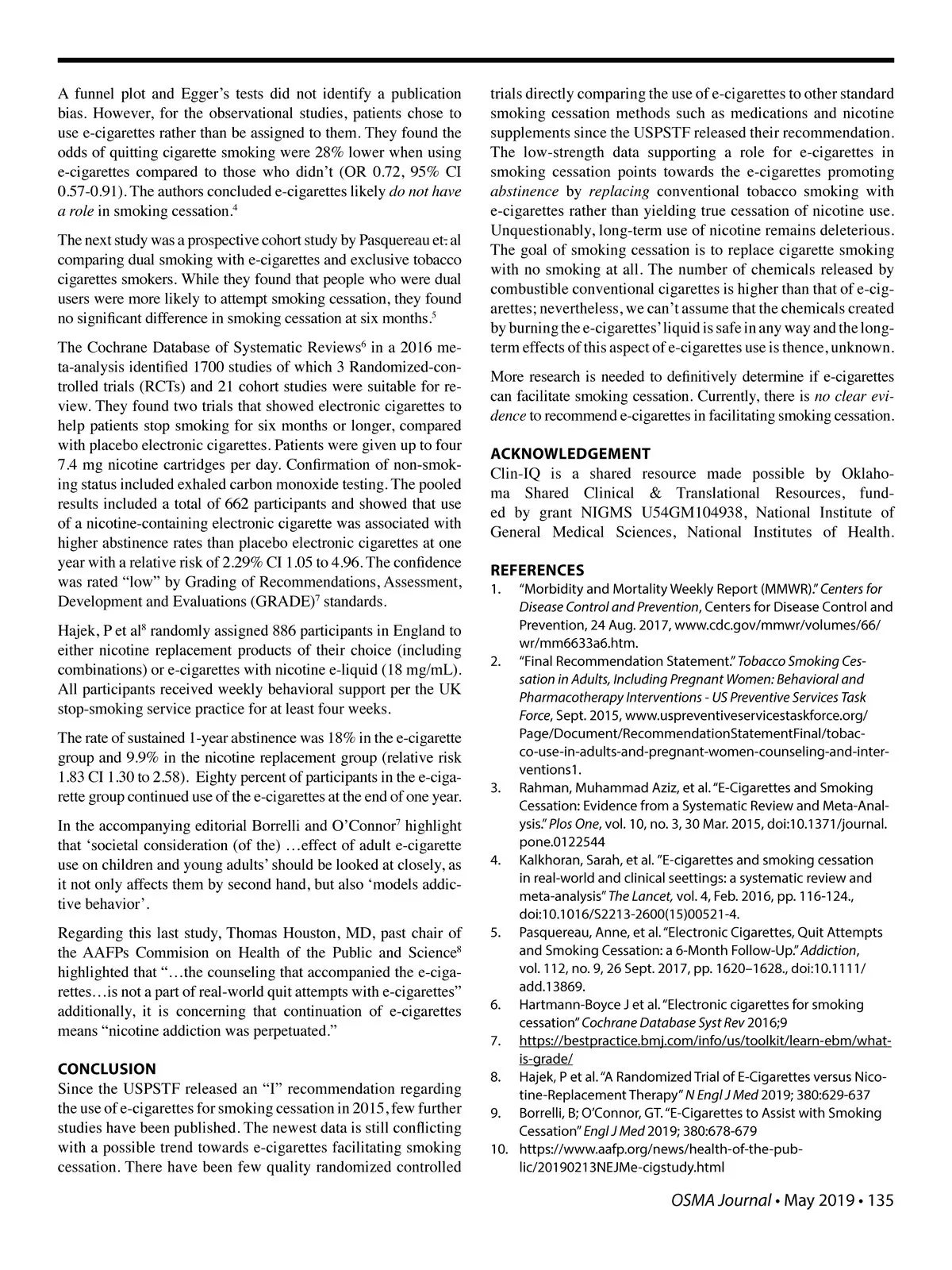 A funnel plot and Egger's tests did not identify a publication bias. However, for the observational studies, patients chose to use e-cigarettes rather than be assigned to them. They found the odds of quitting cigarette smoking were 28% lower when using e-cigarettes compared to those who didn't (OR 0.72, 95% CI 0.57-0.91). The authors concluded e-cigarettes likely do not have a role in smoking cessation.$^4$

The next study was a prospective cohort study by Pasquereau et. al comparing dual smoking with e-cigarettes and exclusive tobacco cigarettes smokers. While they found that people who were dual users were more likely to attempt smoking cessation, they found no significant difference in smoking cessation at six months.$^5$

The Cochrane Database of Systematic Reviews$^6$ in a 2016 meta-analysis identified 1700 studies of which 3 Randomized-controlled trials (RCTs) and 21 cohort studies were suitable for review. They found two trials that showed electronic cigarettes to help patients stop smoking for six months or longer, compared with placebo electronic cigarettes. Patients were given up to four 7.4 mg nicotine cartridges per day. Confirmation of non-smoking status included exhaled carbon monoxide testing. The pooled results included a total of 662 participants and showed that use of a nicotine-containing electronic cigarette was associated with higher abstinence rates than placebo electronic cigarettes at one year with a relative risk of 2.29% CI 1.05 to 4.96. The confidence was rated "low" by Grading of Recommendations, Assessment, Development and Evaluations (GRADE)$^7$ standards.

Hajek, P et al$^8$ randomly assigned 886 participants in England to either nicotine replacement products of their choice (including combinations) or e-cigarettes with nicotine e-liquid (18 mg/mL). All participants received weekly behavioral support per the UK stop-smoking service practice for at least four weeks.

The rate of sustained 1-year abstinence was 18% in the e-cigarette group and 9.9% in the nicotine replacement group (relative risk 1.83 CI 1.30 to 2.58). Eighty percent of participants in the e-cigarette group continued use of the e-cigarettes at the end of one year.

In the accompanying editorial Borrelli and O'Connor$^7$ highlight that 'societal consideration (of the) …effect of adult e-cigarette use on children and young adults' should be looked at closely, as it not only affects them by second hand, but also 'models addictive behavior'.

Regarding this last study, Thomas Houston, MD, past chair of the AAFPs Commision on Health of the Public and Science$^8$ highlighted that "…the counseling that accompanied the e-cigarettes…is not a part of real-world quit attempts with e-cigarettes" additionally, it is concerning that continuation of e-cigarettes means "nicotine addiction was perpetuated."

CONCLUSION
Since the USPSTF released an "I" recommendation regarding the use of e-cigarettes for smoking cessation in 2015, few further studies have been published. The newest data is still conflicting with a possible trend towards e-cigarettes facilitating smoking cessation. There have been few quality randomized controlled trials directly comparing the use of e-cigarettes to other standard smoking cessation methods such as medications and nicotine supplements since the USPSTF released their recommendation. The low-strength data supporting a role for e-cigarettes in smoking cessation points towards the e-cigarettes promoting abstinence by replacing conventional tobacco smoking with e-cigarettes rather than yielding true cessation of nicotine use. Unquestionably, long-term use of nicotine remains deleterious. The goal of smoking cessation is to replace cigarette smoking with no smoking at all. The number of chemicals released by combustible conventional cigarettes is higher than that of e-cigarettes; nevertheless, we can't assume that the chemicals created by burning the e-cigarettes' liquid is safe in any way and the long-term effects of this aspect of e-cigarettes use is thence, unknown.

More research is needed to definitively determine if e-cigarettes can facilitate smoking cessation. Currently, there is no clear evidence to recommend e-cigarettes in facilitating smoking cessation.

ACKNOWLEDGEMENT
Clin-IQ is a shared resource made possible by Oklahoma Shared Clinical & Translational Resources, funded by grant NIGMS U54GM104938, National Institute of General Medical Sciences, National Institutes of Health.

REFERENCES
1. "Morbidity and Mortality Weekly Report (MMWR)." Centers for Disease Control and Prevention, Centers for Disease Control and Prevention, 24 Aug. 2017, www.cdc.gov/mmwr/volumes/66/wr/mm6633a6.htm.
2. "Final Recommendation Statement." Tobacco Smoking Cessation in Adults, Including Pregnant Women: Behavioral and Pharmacotherapy Interventions - US Preventive Services Task Force, Sept. 2015, www.uspreventiveservicestaskforce.org/Page/Document/RecommendationStatementFinal/tobacco-use-in-adults-and-pregnant-women-counseling-and-interventions1.
3. Rahman, Muhammad Aziz, et al. "E-Cigarettes and Smoking Cessation: Evidence from a Systematic Review and Meta-Analysis." Plos One, vol. 10, no. 3, 30 Mar. 2015, doi:10.1371/journal.pone.0122544
4. Kalkhoran, Sarah, et al. "E-cigarettes and smoking cessation in real-world and clinical seettings: a systematic review and meta-analysis" The Lancet, vol. 4, Feb. 2016, pp. 116-124., doi:10.1016/S2213-2600(15)00521-4.
5. Pasquereau, Anne, et al. "Electronic Cigarettes, Quit Attempts and Smoking Cessation: a 6-Month Follow-Up." Addiction, vol. 112, no. 9, 26 Sept. 2017, pp. 1620–1628., doi:10.1111/add.13869.
6. Hartmann-Boyce J et al. "Electronic cigarettes for smoking cessation" Cochrane Database Syst Rev 2016;9
7. https://bestpractice.bmj.com/info/us/toolkit/learn-ebm/what-is-grade/
8. Hajek, P et al. "A Randomized Trial of E-Cigarettes versus Nicotine-Replacement Therapy" N Engl J Med 2019; 380:629-637
9. Borrelli, B; O'Connor, GT. "E-Cigarettes to Assist with Smoking Cessation" Engl J Med 2019; 380:678-679
10. https://www.aafp.org/news/health-of-the-public/20190213NEJMe-cigstudy.html

OSMA Journal • May 2019 • 135